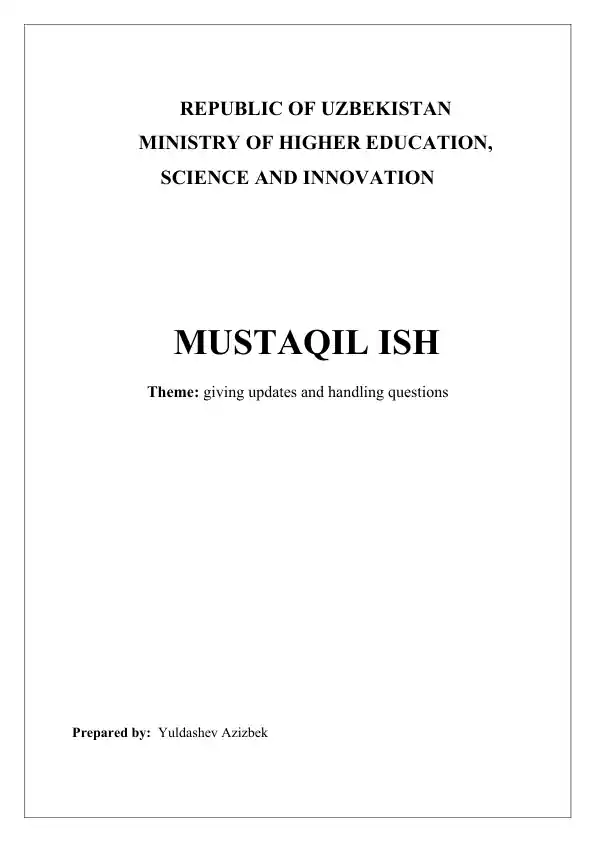 REPUBLIC OF UZBEKISTAN
MINISTRY OF HIGHER EDUCATION,
SCIENCE AND INNOVATION

MUSTAQIL ISH

Theme: giving updates and handling questions

Prepared by: Yuldashev Azizbek